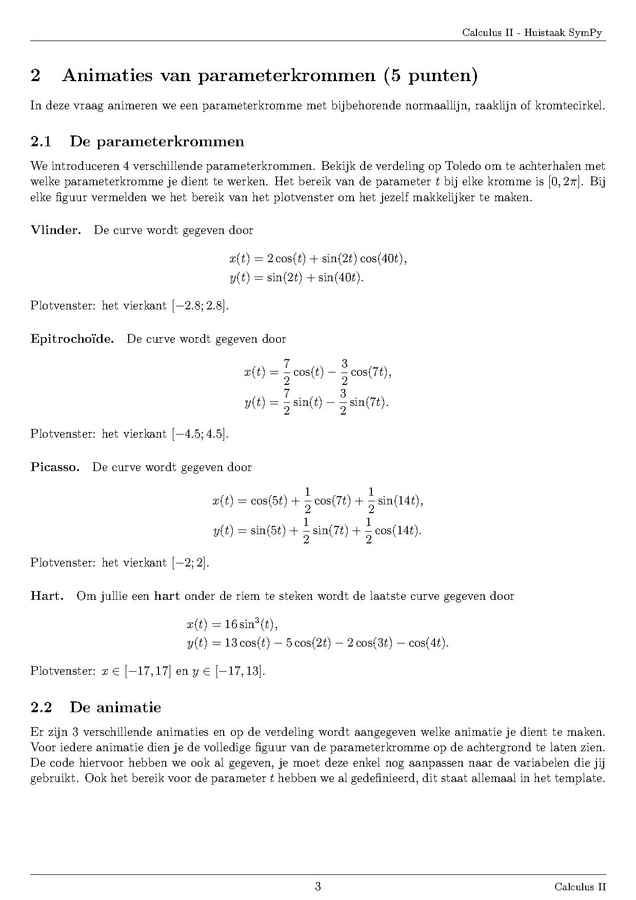 Calculus II - Huistaak SymPy

2 Animaties van parameterkrommen (5 punten)

In deze vraag animeren we een parameterkromme met bijbehorende normaallijn, raaklijn of kromtecirkel.

2.1 De parameterkrommen

We introduceren 4 verschillende parameterkrommen. Bekijk de verdeling op Toledo om te achterhalen met welke parameterkromme je dient te werken. Het bereik van de parameter $t$ bij elke kromme is $[0, 2\pi]$. Bij elke figuur vermelden we het bereik van het plotvenster om het jezelf makkelijker te maken.

Vlinder. De curve wordt gegeven door

$x(t) = 2\cos(t) + \sin(2t)\cos(40t),$
$y(t) = \sin(2t) + \sin(40t).$

Plotvenster: het vierkant $[-2.8; 2.8]$.

Epitrochoïde. De curve wordt gegeven door

$x(t) = \frac{7}{2}\cos(t) - \frac{3}{2}\cos(7t),$
$y(t) = \frac{7}{2}\sin(t) - \frac{3}{2}\sin(7t).$

Plotvenster: het vierkant $[-4.5; 4.5]$.

Picasso. De curve wordt gegeven door

$x(t) = \cos(5t) + \frac{1}{2}\cos(7t) + \frac{1}{2}\sin(14t),$
$y(t) = \sin(5t) + \frac{1}{2}\sin(7t) + \frac{1}{2}\cos(14t).$

Plotvenster: het vierkant $[-2; 2]$.

Hart. Om jullie een hart onder de riem te steken wordt de laatste curve gegeven door

$x(t) = 16\sin^3(t),$
$y(t) = 13\cos(t) - 5\cos(2t) - 2\cos(3t) - \cos(4t).$

Plotvenster: $x \in [-17, 17]$ en $y \in [-17, 13]$.

2.2 De animatie

Er zijn 3 verschillende animaties en op de verdeling wordt aangegeven welke animatie je dient te maken. Voor iedere animatie dien je de volledige figuur van de parameterkromme op de achtergrond te laten zien. De code hiervoor hebben we ook al gegeven, je moet deze enkel nog aanpassen naar de variabelen die jij gebruikt. Ook het bereik voor de parameter $t$ hebben we al gedefinieerd, dit staat allemaal in het template.

3

Calculus II